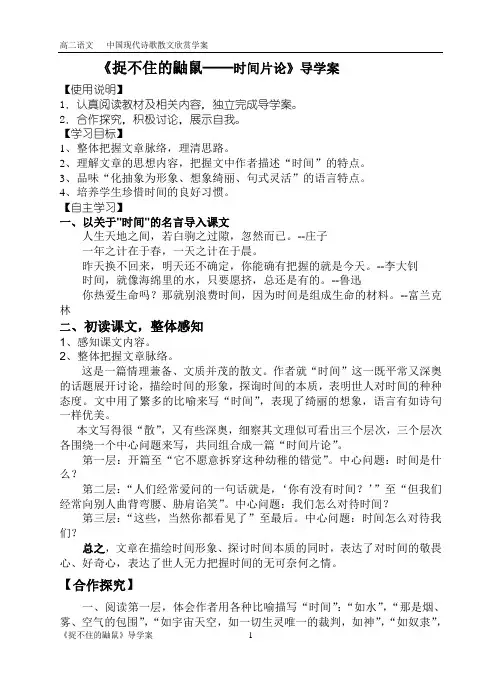 高二语文　中国现代诗歌散文欣赏学案

《捉不住的鼬鼠——时间片论》导学案

【使用说明】
1．认真阅读教材及相关内容，独立完成导学案。
2．合作探究，积极讨论，展示自我。
【学习目标】
1、整体把握文章脉络，理清思路。
2、理解文章的思想内容，把握文中作者描述“时间”的特点。
3、品味“化抽象为形象、想象绮丽、句式灵活”的语言特点。
4、培养学生珍惜时间的良好习惯。
【自主学习】
一、以关于"时间"的名言导入课文
人生天地之间，若白驹之过隙，忽然而已。--庄子
一年之计在于春，一天之计在于晨。
昨天换不回来，明天还不确定，你能确有把握的就是今天。--李大钊
时间，就像海绵里的水，只要愿挤，总还是有的。--鲁迅
你热爱生命吗？那就别浪费时间，因为时间是组成生命的材料。--富兰克林
二、初读课文，整体感知
1、感知课文内容。
2、整体把握文章脉络。
这是一篇情理兼备、文质并茂的散文。作者就“时间”这一既平常又深奥的话题展开讨论，描绘时间的形象，探询时间的本质，表明世人对时间的种种态度。文中用了繁多的比喻来写“时间”，表现了绮丽的想象，语言有如诗句一样优美。
本文写得很“散”，又有些深奥，细察其文理似可看出三个层次，三个层次各围绕一个中心问题来写，共同组合成一篇“时间片论”。
第一层：开篇至“它不愿意拆穿这种幼稚的错觉”。中心问题：时间是什么？
第二层：“人们经常爱问的一句话就是，‘你有没有时间？’”至“但我们经常向别人曲背弯腰、胁肩谄笑”。中心问题：我们怎么对待时间？
第三层：“这些，当然你都看见了”至最后。中心问题：时间怎么对待我们？
总之，文章在描绘时间形象、探讨时间本质的同时，表达了对时间的敬畏心、好奇心，表达了世人无力把握时间的无可奈何之情。
【合作探究】
一、阅读第一层，体会作者用各种比喻描写“时间”：“如水”，“那是烟、雾、空气的包围”，“如宇宙天空，如一切生灵唯一的裁判，如神”，“如奴隶”，
《捉不住的鼬鼠》导学案　　1